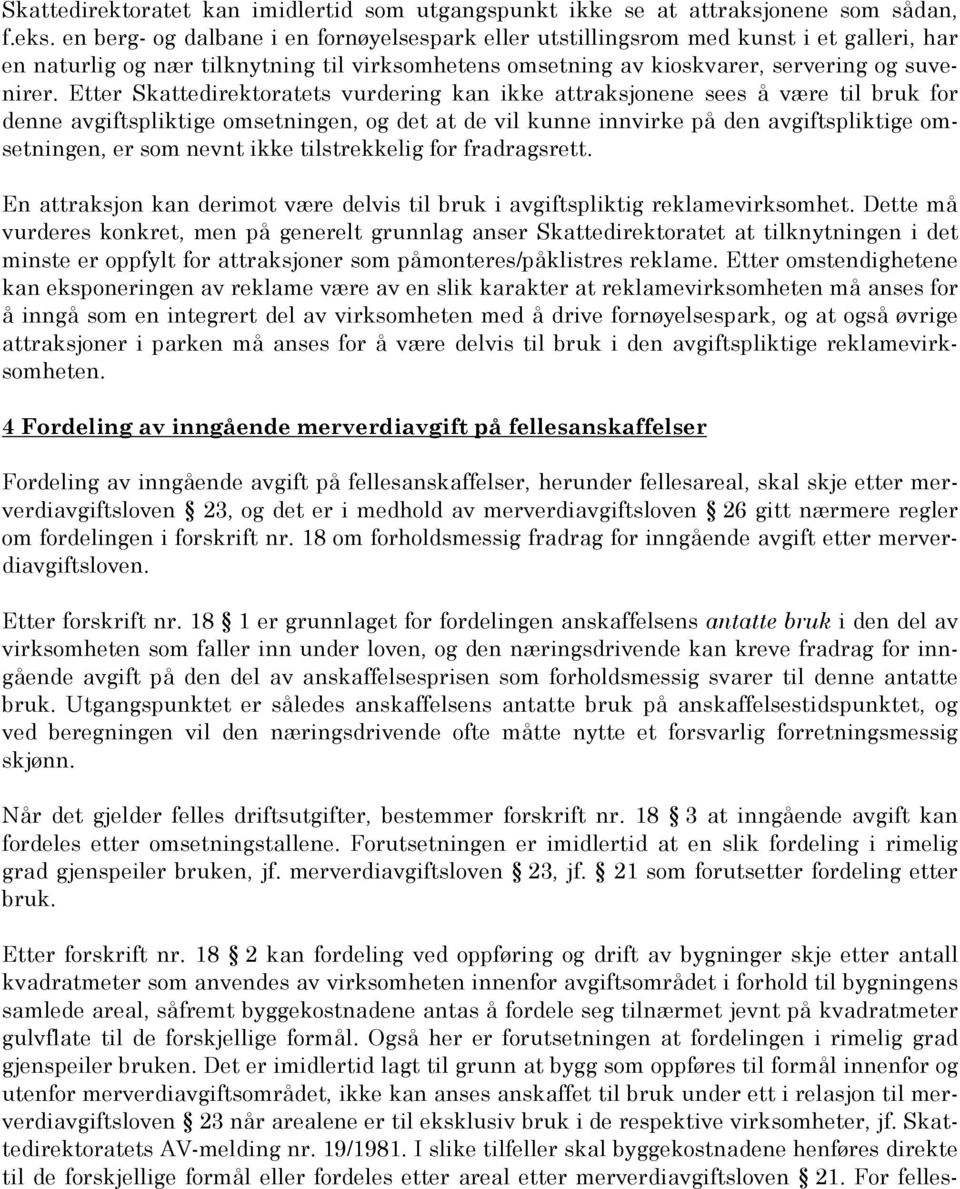 Skattedirektoratet kan imidlertid som utgangspunkt ikke se at attraksjonene som sådan, f.eks. en berg- og dalbane i en fornøyelsespark eller utstillingsrom med kunst i et galleri, har en naturlig og nær tilknytning til virksomhetens omsetning av kioskvarer, servering og suvenirer. Etter Skattedirektoratets vurdering kan ikke attraksjonene sees å være til bruk for denne avgiftspliktige omsetningen, og det at de vil kunne innvirke på den avgiftspliktige omsetningen, er som nevnt ikke tilstrekkelig for fradragsrett.

En attraksjon kan derimot være delvis til bruk i avgiftspliktig reklamevirksomhet. Dette må vurderes konkret, men på generelt grunnlag anser Skattedirektoratet at tilknytningen i det minste er oppfylt for attraksjoner som påmonteres/påklistres reklame. Etter omstendighetene kan eksponeringen av reklame være av en slik karakter at reklamevirksomheten må anses for å inngå som en integrert del av virksomheten med å drive fornøyelsespark, og at også øvrige attraksjoner i parken må anses for å være delvis til bruk i den avgiftspliktige reklamevirksomheten.

4 Fordeling av inngående merverdiavgift på fellesanskaffelser

Fordeling av inngående avgift på fellesanskaffelser, herunder fellesareal, skal skje etter merverdiavgiftsloven § 23, og det er i medhold av merverdiavgiftsloven § 26 gitt nærmere regler om fordelingen i forskrift nr. 18 om forholdsmessig fradrag for inngående avgift etter merverdiavgiftsloven.

Etter forskrift nr. 18 § 1 er grunnlaget for fordelingen anskaffelsens antatte bruk i den del av virksomheten som faller inn under loven, og den næringsdrivende kan kreve fradrag for inngående avgift på den del av anskaffelsesprisen som forholdsmessig svarer til denne antatte bruk. Utgangspunktet er således anskaffelsens antatte bruk på anskaffelsestidspunktet, og ved beregningen vil den næringsdrivende ofte måtte nytte et forsvarlig forretningsmessig skjønn.

Når det gjelder felles driftsutgifter, bestemmer forskrift nr. 18 § 3 at inngående avgift kan fordeles etter omsetningstallene. Forutsetningen er imidlertid at en slik fordeling i rimelig grad gjenspeiler bruken, jf. merverdiavgiftsloven § 23, jf. § 21 som forutsetter fordeling etter bruk.

Etter forskrift nr. 18 § 2 kan fordeling ved oppføring og drift av bygninger skje etter antall kvadratmeter som anvendes av virksomheten innenfor avgiftsområdet i forhold til bygningens samlede areal, såfremt byggekostnadene antas å fordele seg tilnærmet jevnt på kvadratmeter gulvflate til de forskjellige formål. Også her er forutsetningen at fordelingen i rimelig grad gjenspeiler bruken. Det er imidlertid lagt til grunn at bygg som oppføres til formål innenfor og utenfor merverdiavgiftsområdet, ikke kan anses anskaffet til bruk under ett i relasjon til merverdiavgiftsloven § 23 når arealene er til eksklusiv bruk i de respektive virksomheter, jf. Skattedirektoratets AV-melding nr. 19/1981. I slike tilfeller skal byggekostnadene henføres direkte til de forskjellige formål eller fordeles etter areal etter merverdiavgiftsloven § 21. For felles-